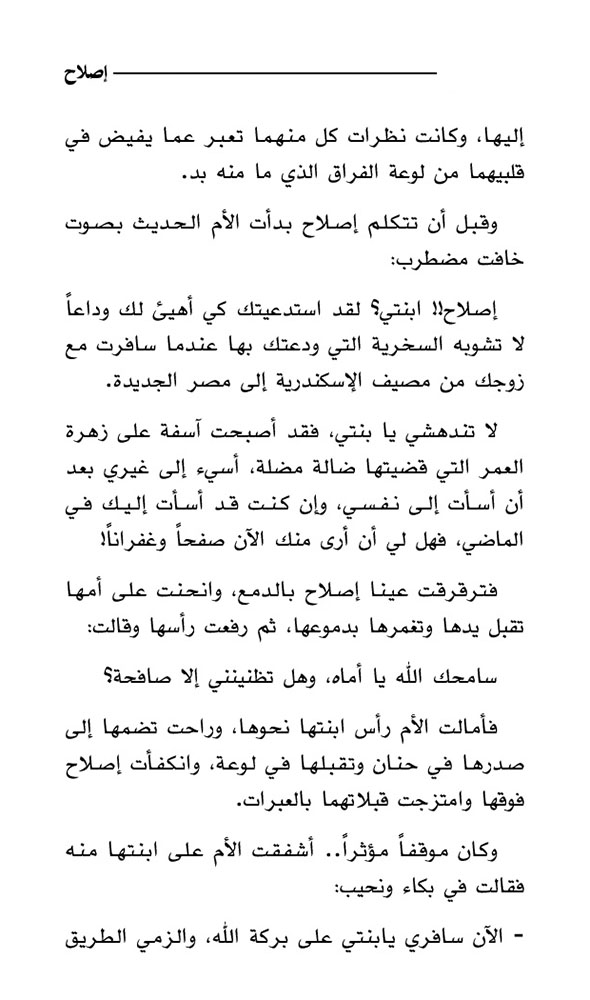 إصلاح

إليها، وكانت نظرات كل منهما تعبر عما يفيض في قلبيهما من لوعة الفراق الذي ما منه بد.

وقبل أن تتكلم إصلاح بدأت الأم الحديث بصوت خافت مضطرب:

إصلاح!! ابنتي؟ لقد استدعيتك كي أهيئ لك وداعاً لا تشوبه السخرية التي ودعتك بها عندما سافرت مع زوجك من مصيف الإسكندرية إلى مصر الجديدة.

لا تندهشي يا بنتي، فقد أصبحت آسفة على زهرة العمر التي قضيتها ضالة مضلة، أسيء إلى غيري بعد أن أسأت إلى نفسي، وإن كنت قد أسأت إليك في الماضي، فهل لي أن أرى منك الآن صفحاً وغفراناً!

فترقرقت عينا إصلاح بالدمع، وانحنت على أمها تقبل يدها وتغمرها بدموعها، ثم رفعت رأسها وقالت:

سامحك الله يا أماه، وهل تظنينني إلا صافحة؟

فأمالت الأم رأس ابنتها نحوها، وراحت تضمها إلى صدرها في حنان وتقبلها في لوعة، وانكفأت إصلاح فوقها وامتزجت قبلاتهما بالعبرات.

وكان موقفاً مؤثراً.. أشفقت الأم على ابنتها منه فقالت في بكاء ونحيب:

- الآن سافري يابنتي على بركة الله، والزمي الطريق